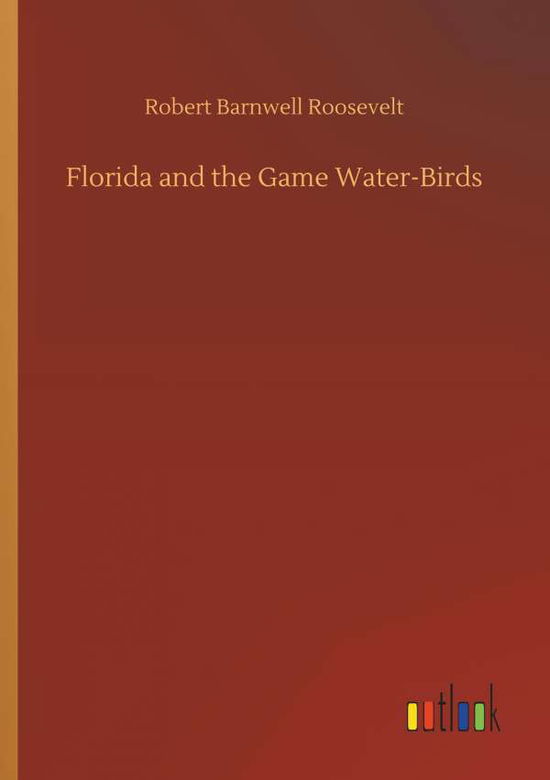 Robert Barnwell Roosevelt

Florida and the Game Water-Birds

outlook